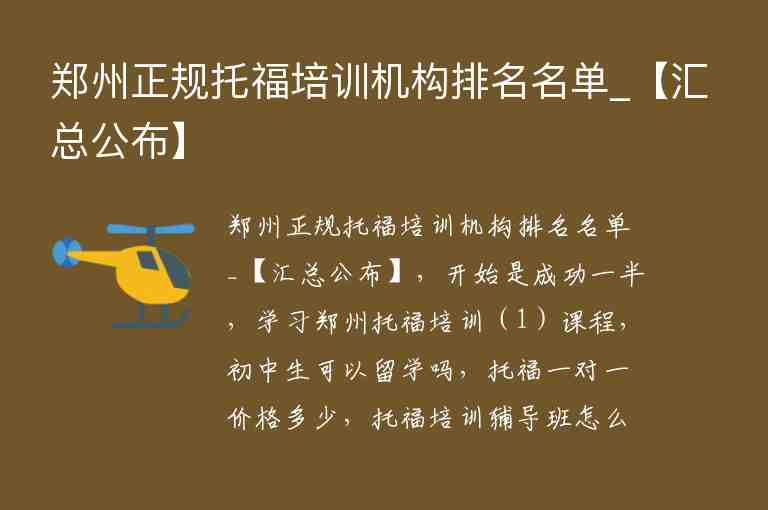 郑州正规托福培训机构排名名单_【汇总公布】

郑州正规托福培训机构排名名单_【汇总公布】，开始是成功一半，学习郑州托福培训（1）课程，初中生可以留学吗，托福一对一价格多少，托福培训辅导班怎么